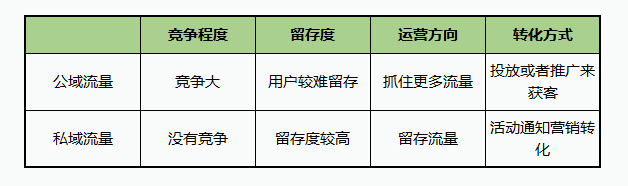 |  | 竞争程度 | 留存度 | 运营方向 | 转化方式 |
|---|---|---|---|---|
| 公域流量 | 竞争大 | 用户较难留存 | 抓住更多流量 | 投放或者推广来获客 |
| 私域流量 | 没有竞争 | 留存度较高 | 留存流量 | 活动通知营销转化 |